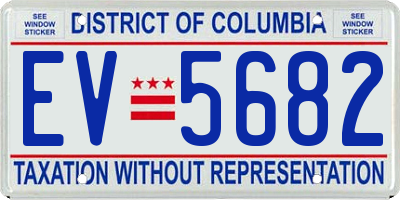 SEE WINDOW STICKER

DISTRICT OF COLUMBIA

SEE WINDOW STICKER

EV 5682

TAXATION WITHOUT REPRESENTATION